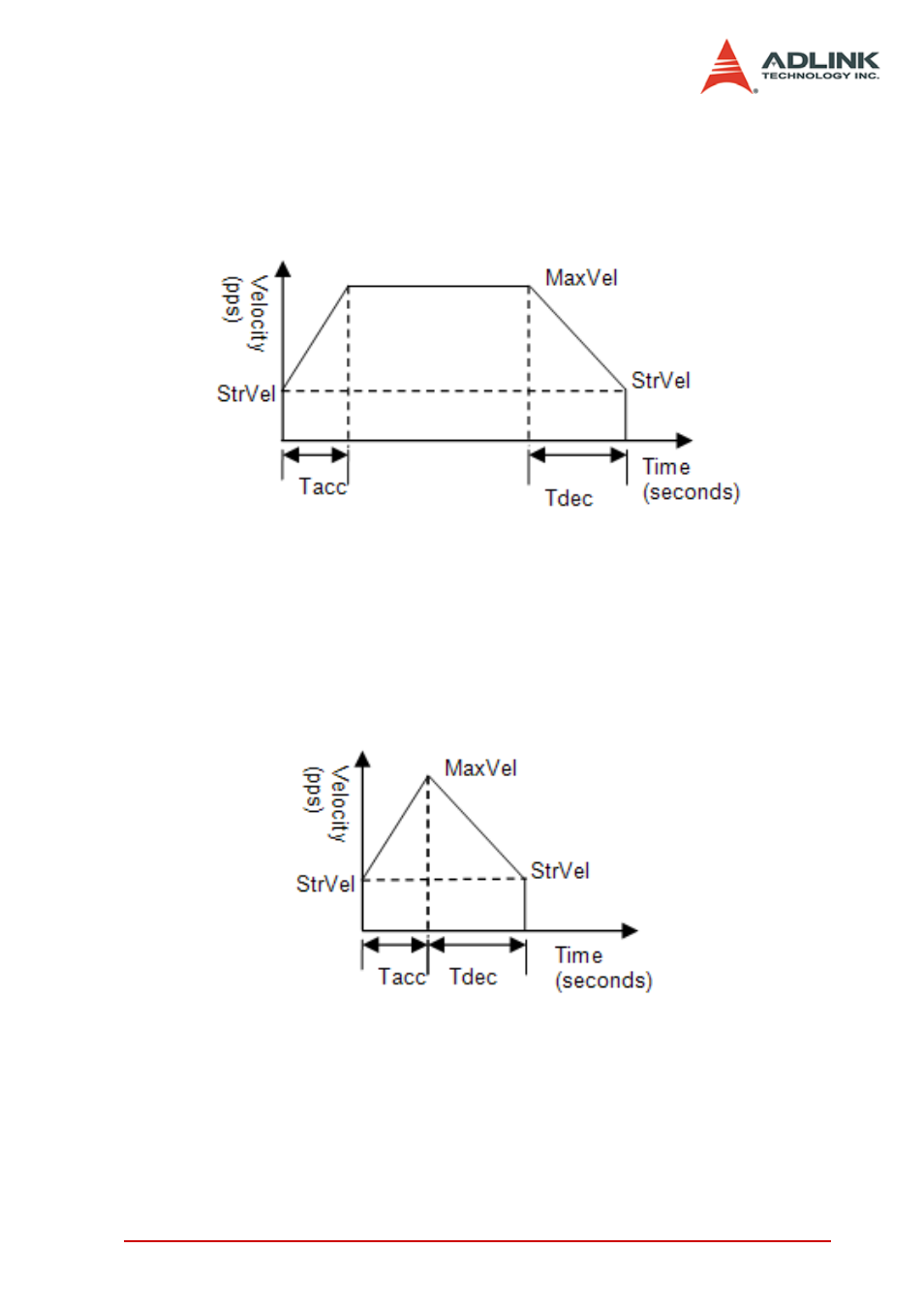 ADLINK
TECHNOLOGY INC.

Velocity (pps)
MaxVel
StrVel
StrVel
Tacc
Tdec
Time (seconds)

Velocity (pps)
MaxVel
StrVel
StrVel
Tacc
Tdec
Time (seconds)